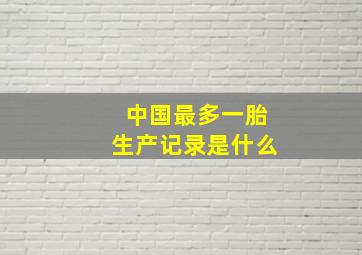 中国最多一胎
生产记录是什么